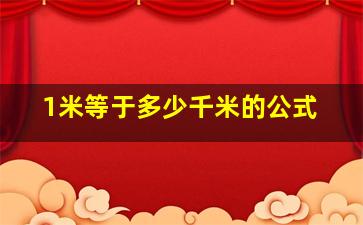 1米等于多少千米的公式